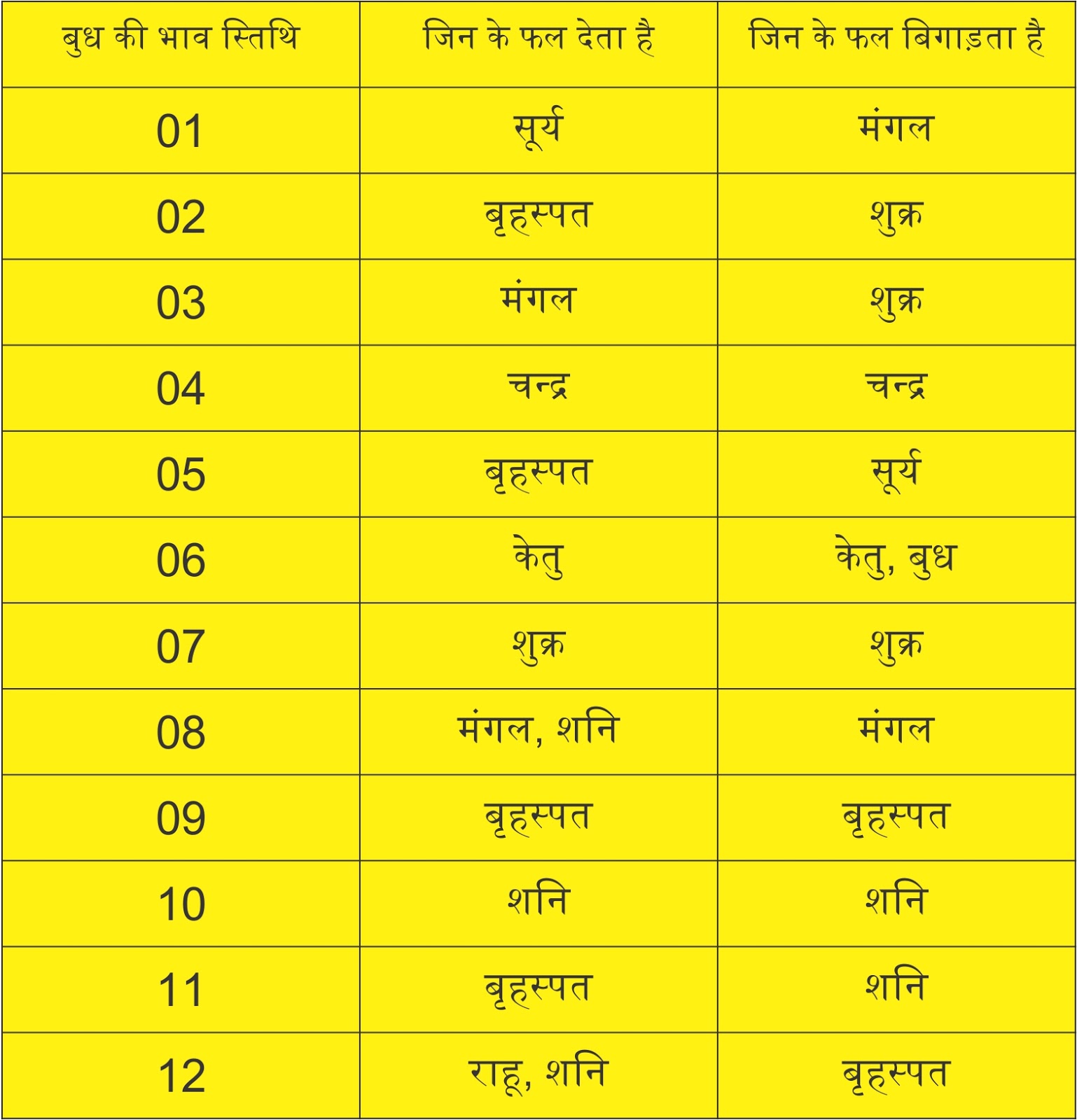 | बुध की भाव स्तिथि | जिन के फल देता है | जिन के फल बिगाड़ता है |
|---|---|---|
| 01 | सूर्य | मंगल |
| 02 | बृहस्पत | शुक्र |
| 03 | मंगल | शुक्र |
| 04 | चन्द्र | चन्द्र |
| 05 | बृहस्पत | सूर्य |
| 06 | केतु | केतु, बुध |
| 07 | शुक्र | शुक्र |
| 08 | मंगल, शनि | मंगल |
| 09 | बृहस्पत | बृहस्पत |
| 10 | शनि | शनि |
| 11 | बृहस्पत | शनि |
| 12 | राहू, शनि | बृहस्पत |